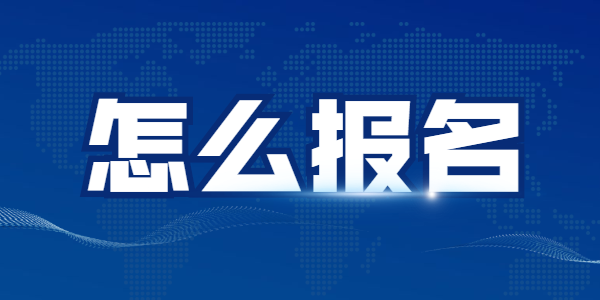 怎么报名